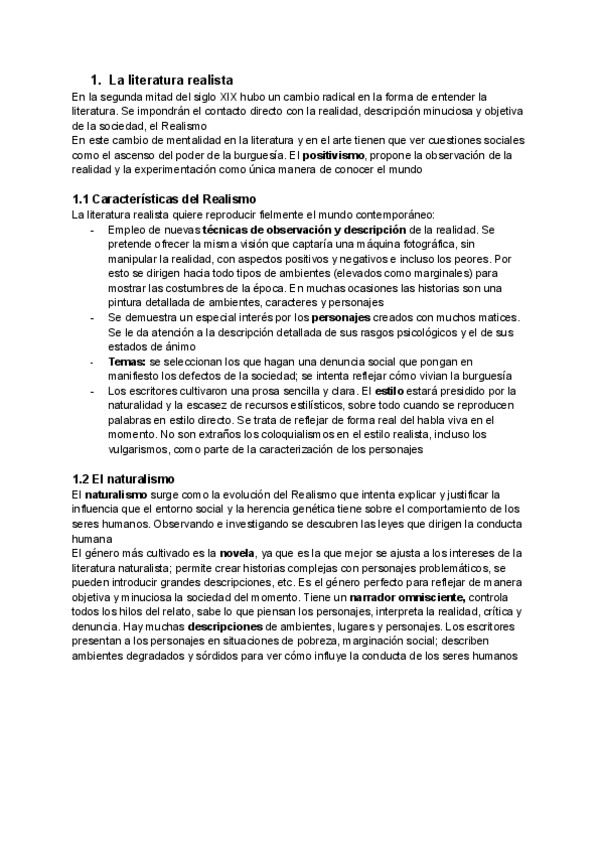 1. La literatura realista

En la segunda mitad del siglo XIX hubo un cambio radical en la forma de entender la literatura. Se impondrán el contacto directo con la realidad, descripción minuciosa y objetiva de la sociedad, el Realismo
En este cambio de mentalidad en la literatura y en el arte tienen que ver cuestiones sociales como el ascenso del poder de la burguesía. El positivismo, propone la observación de la realidad y la experimentación como única manera de conocer el mundo

1.1 Características del Realismo

La literatura realista quiere reproducir fielmente el mundo contemporáneo:
- Empleo de nuevas técnicas de observación y descripción de la realidad. Se pretende ofrecer la misma visión que captaría una máquina fotográfica, sin manipular la realidad, con aspectos positivos y negativos e incluso los peores. Por esto se dirigen hacia todo tipos de ambientes (elevados como marginales) para mostrar las costumbres de la época. En muchas ocasiones las historias son una pintura detallada de ambientes, caracteres y personajes
- Se demuestra un especial interés por los personajes creados con muchos matices. Se le da atención a la descripción detallada de sus rasgos psicológicos y el de sus estados de ánimo
- Temas: se seleccionan los que hagan una denuncia social que pongan en manifiesto los defectos de la sociedad; se intenta reflejar cómo vivían la burguesía
- Los escritores cultivaron una prosa sencilla y clara. El estilo estará presidido por la naturalidad y la escasez de recursos estilísticos, sobre todo cuando se reproducen palabras en estilo directo. Se trata de reflejar de forma real del habla viva en el momento. No son extraños los coloquialismos en el estilo realista, incluso los vulgarismos, como parte de la caracterización de los personajes

1.2 El naturalismo

El naturalismo surge como la evolución del Realismo que intenta explicar y justificar la influencia que el entorno social y la herencia genética tiene sobre el comportamiento de los seres humanos. Observando e investigando se descubren las leyes que dirigen la conducta humana
El género más cultivado es la novela, ya que es la que mejor se ajusta a los intereses de la literatura naturalista; permite crear historias complejas con personajes problemáticos, se pueden introducir grandes descripciones, etc. Es el género perfecto para reflejar de manera objetiva y minuciosa la sociedad del momento. Tiene un narrador omnisciente, controla todos los hilos del relato, sabe lo que piensan los personajes, interpreta la realidad, crítica y denuncia. Hay muchas descripciones de ambientes, lugares y personajes. Los escritores presentan a los personajes en situaciones de pobreza, marginación social; describen ambientes degradados y sórdidos para ver cómo influye la conducta de los seres humanos